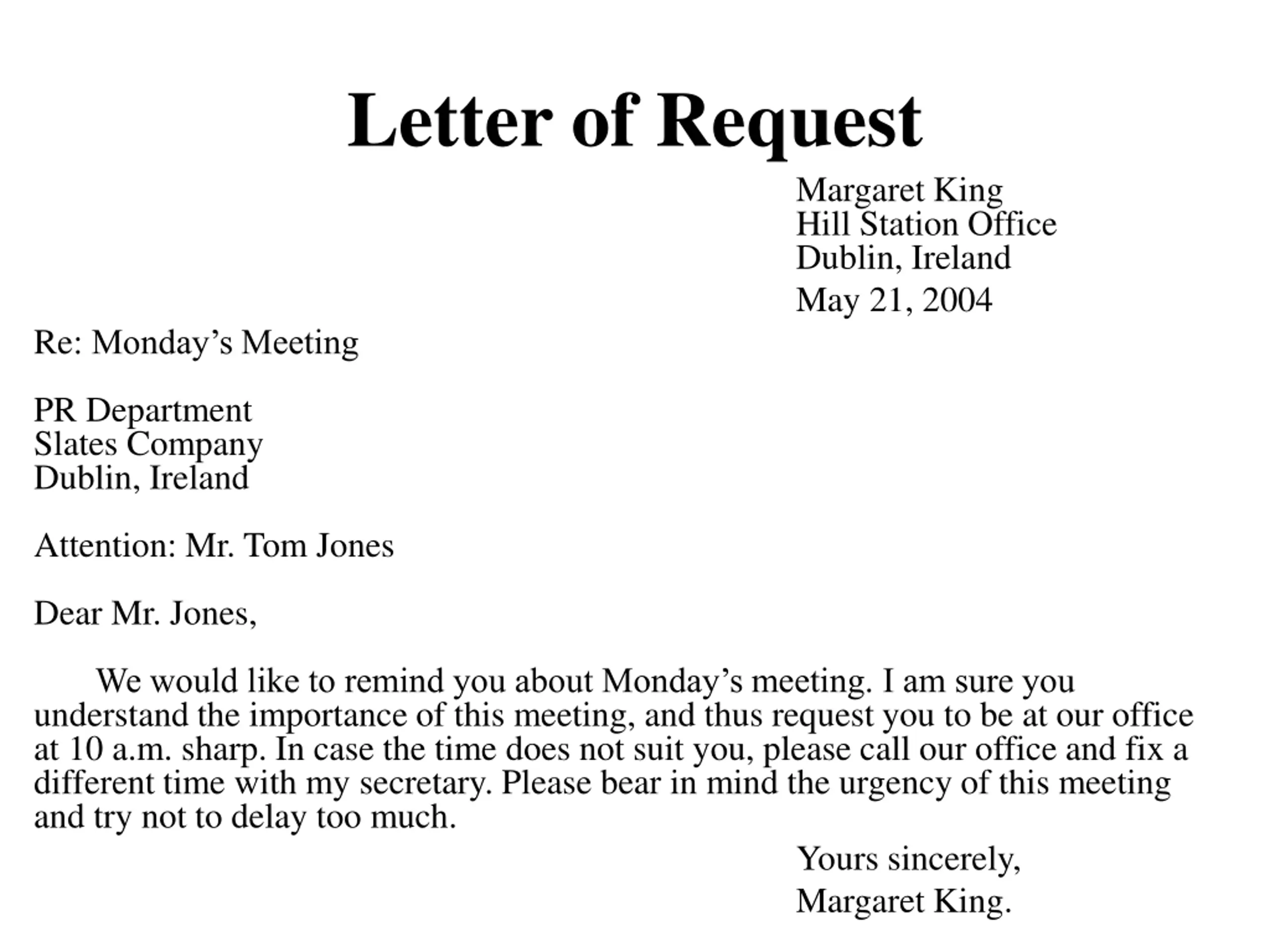 Letter of Request

Margaret King
Hill Station Office
Dublin, Ireland

May 21, 2004

Re: Monday’s Meeting

PR Department
Slates Company
Dublin, Ireland

Attention: Mr. Tom Jones

Dear Mr. Jones,

We would like to remind you about Monday’s meeting. I am sure you understand the importance of this meeting, and thus request you to be at our office at 10 a.m. sharp. In case the time does not suit you, please call our office and fix a different time with my secretary. Please bear in mind the urgency of this meeting and try not to delay too much.

Yours sincerely,

Margaret King.